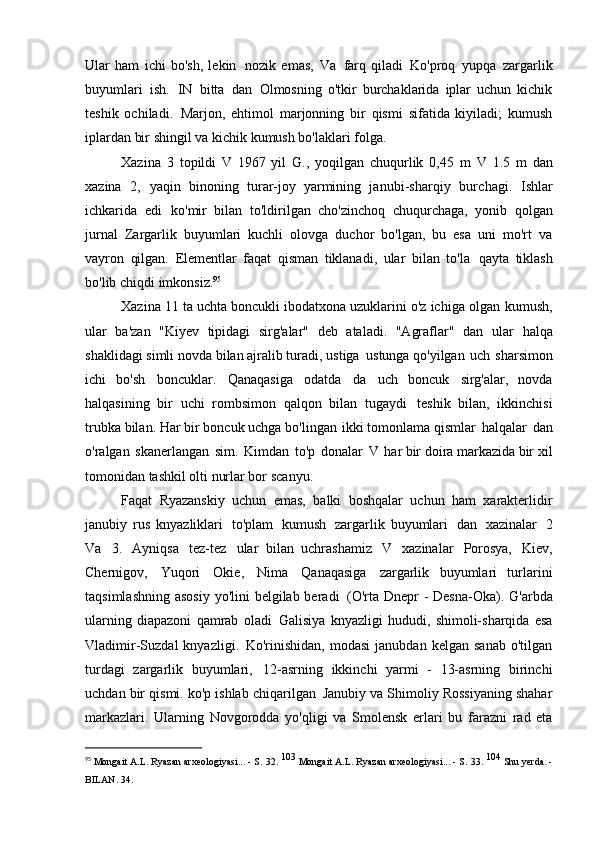 Ular ham ichi bo'sh, lekin nozik emas, Va farq qiladi Ko'proq yupqa zargarlik buyumlari ish. IN bitta dan Olmosning o'tkir burchaklarida iplar uchun kichik teshik ochiladi. Marjon, ehtimol marjonning bir qismi sifatida kiyiladi; kumush iplardan bir shingil va kichik kumush bo'laklari folga.

Xazina 3 topildi V 1967 yil G., yoqilgan chuqurlik 0,45 m V 1.5 m dan xazina 2, yaqin binoning turar-joy yarmining janubi-sharqiy burchagi. Ishlar ichkarida edi ko'mir bilan to'ldirilgan cho'zinchoq chuqurchaga, yonib qolgan jurnal Zargarlik buyumlari kuchli olovga duchor bo'lgan, bu esa uni mo'rt va vayron qilgan. Elementlar faqat qisman tiklanadi, ular bilan to'la qayta tiklash bo'lib chiqdi imkonsiz.$^{95}$

Xazina 11 ta uchta boncukli ibodatxona uzuklarini o'z ichiga olgan kumush, ular ba'zan "Kiyev tipidagi sirg'alar" deb ataladi. "Agraflar" dan ular halqa shaklidagi simli novda bilan ajralib turadi, ustiga ustunga qo'yilgan uch sharsimon ichi bo'sh boncuklar. Qanaqasiga odatda da uch boncuk sirg'alar, novda halqasining bir uchi rombsimon qalqon bilan tugaydi teshik bilan, ikkinchisi trubka bilan. Har bir boncuk uchga bo'lingan ikki tomonlama qismlar halqalar dan o'ralgan skanerlangan sim. Kimdan to'p donalar V har bir doira markazida bir xil tomonidan tashkil olti nurlar bor scanyu.

Faqat Ryazanskiy uchun emas, balki boshqalar uchun ham xarakterlidir janubiy rus knyazliklari to'plam kumush zargarlik buyumlari dan xazinalar 2 Va 3. Ayniqsa tez-tez ular bilan uchrashamiz V xazinalar Porosya, Kiev, Chernigov, Yuqori Okie, Nima Qanaqasiga zargarlik buyumlari turlarini taqsimlashning asosiy yo'lini belgilab beradi (O'rta Dnepr - Desna-Oka). G'arbda ularning diapazoni qamrab oladi Galisiya knyazligi hududi, shimoli-sharqida esa Vladimir-Suzdal knyazligi. Ko'rinishidan, modasi janubdan kelgan sanab o'tilgan turdagi zargarlik buyumlari, 12-asrning ikkinchi yarmi - 13-asrning birinchi uchdan bir qismi. ko'p ishlab chiqarilgan Janubiy va Shimoliy Rossiyaning shahar markazlari. Ularning Novgorodda yo'qligi va Smolensk erlari bu farazni rad eta

$^{95}$ Mongait A.L. Ryazan arxeologiyasi... - S. 32. $^{103}$ Mongait A.L. Ryazan arxeologiyasi... - S. 33. $^{104}$ Shu yerda. - BILAN. 34.